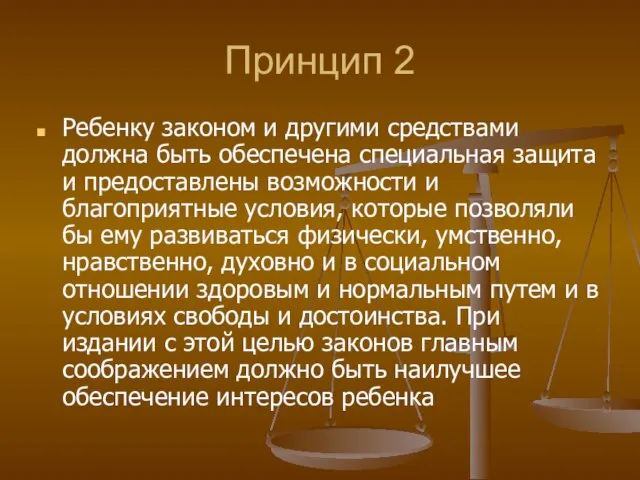 Принцип 2

Ребенку законом и другими средствами должна быть обеспечена специальная защита и предоставлены возможности и благоприятные условия, которые позволяли бы ему развиваться физически, умственно, нравственно, духовно и в социальном отношении здоровым и нормальным путем и в условиях свободы и достоинства. При издании с этой целью законов главным соображением должно быть наилучшее обеспечение интересов ребенка